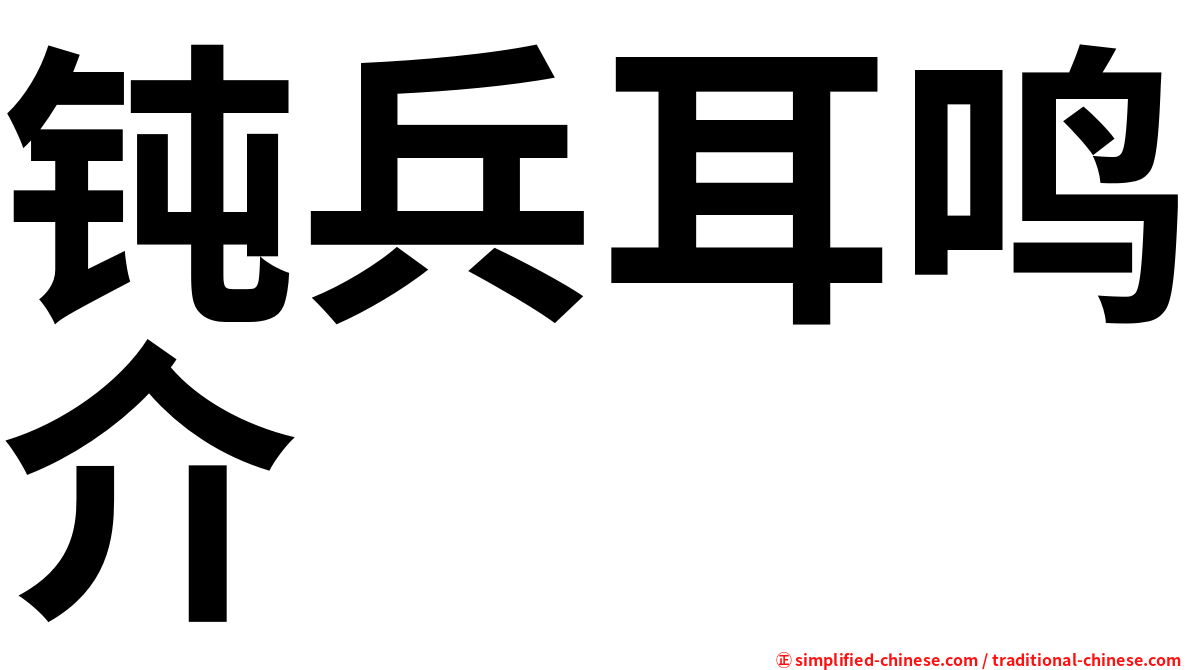 钝兵耳鸣介

㊣ simplified-chinese.com / traditional-chinese.com